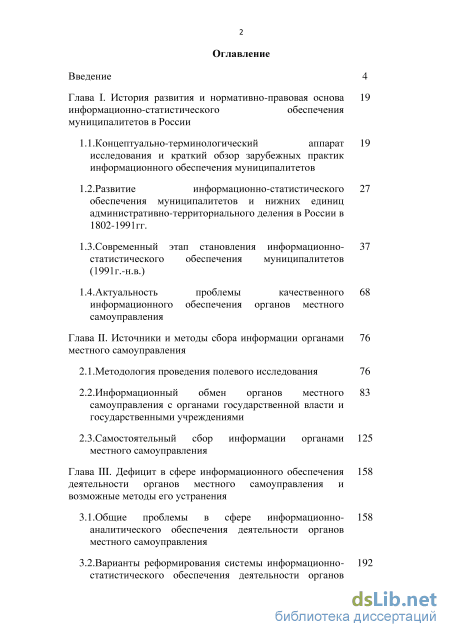 2

Оглавление

| | |
|---|---|
| Введение | 4 |
| Глава I. История развития и нормативно-правовая основа информационно-статистического обеспечения муниципалитетов в России | 19 |
| 1.1.Концептуально-терминологический аппарат исследования и краткий обзор зарубежных практик информационного обеспечения муниципалитетов | 19 |
| 1.2.Развитие информационно-статистического обеспечения муниципалитетов и нижних единиц административно-территориального деления в России в 1802-1991гг. | 27 |
| 1.3.Современный этап становления информационно-статистического обеспечения муниципалитетов (1991г.-н.в.) | 37 |
| 1.4.Актуальность проблемы качественного информационного обеспечения органов местного самоуправления | 68 |
| Глава II. Источники и методы сбора информации органами местного самоуправления | 76 |
| 2.1.Методология проведения полевого исследования | 76 |
| 2.2.Информационный обмен органов местного самоуправления с органами государственной власти и государственными учреждениями | 83 |
| 2.3.Самостоятельный сбор информации органами местного самоуправления | 125 |
| Глава III. Дефицит в сфере информационного обеспечения деятельности органов местного самоуправления и возможные методы его устранения | 158 |
| 3.1.Общие проблемы в сфере информационно-аналитического обеспечения деятельности органов местного самоуправления | 158 |
| 3.2.Варианты реформирования системы информационно-статистического обеспечения деятельности органов | 192 |

dsLib.net
библиотека диссертаций